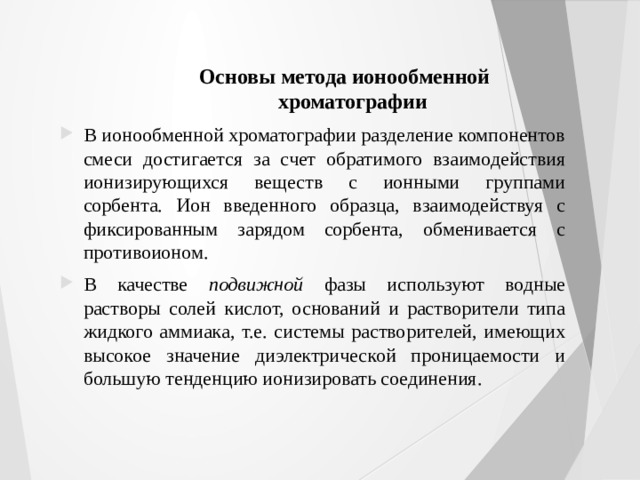 Основы метода ионообменной хроматографии

В ионообменной хроматографии разделение компонентов смеси достигается за счет обратимого взаимодействия ионизирующихся веществ с ионными группами сорбента. Ион введенного образца, взаимодействуя с фиксированным зарядом сорбента, обменивается с противоионом.

В качестве подвижной фазы используют водные растворы солей кислот, оснований и растворители типа жидкого аммиака, т.е. системы растворителей, имеющих высокое значение диэлектрической проницаемости и большую тенденцию ионизировать соединения.